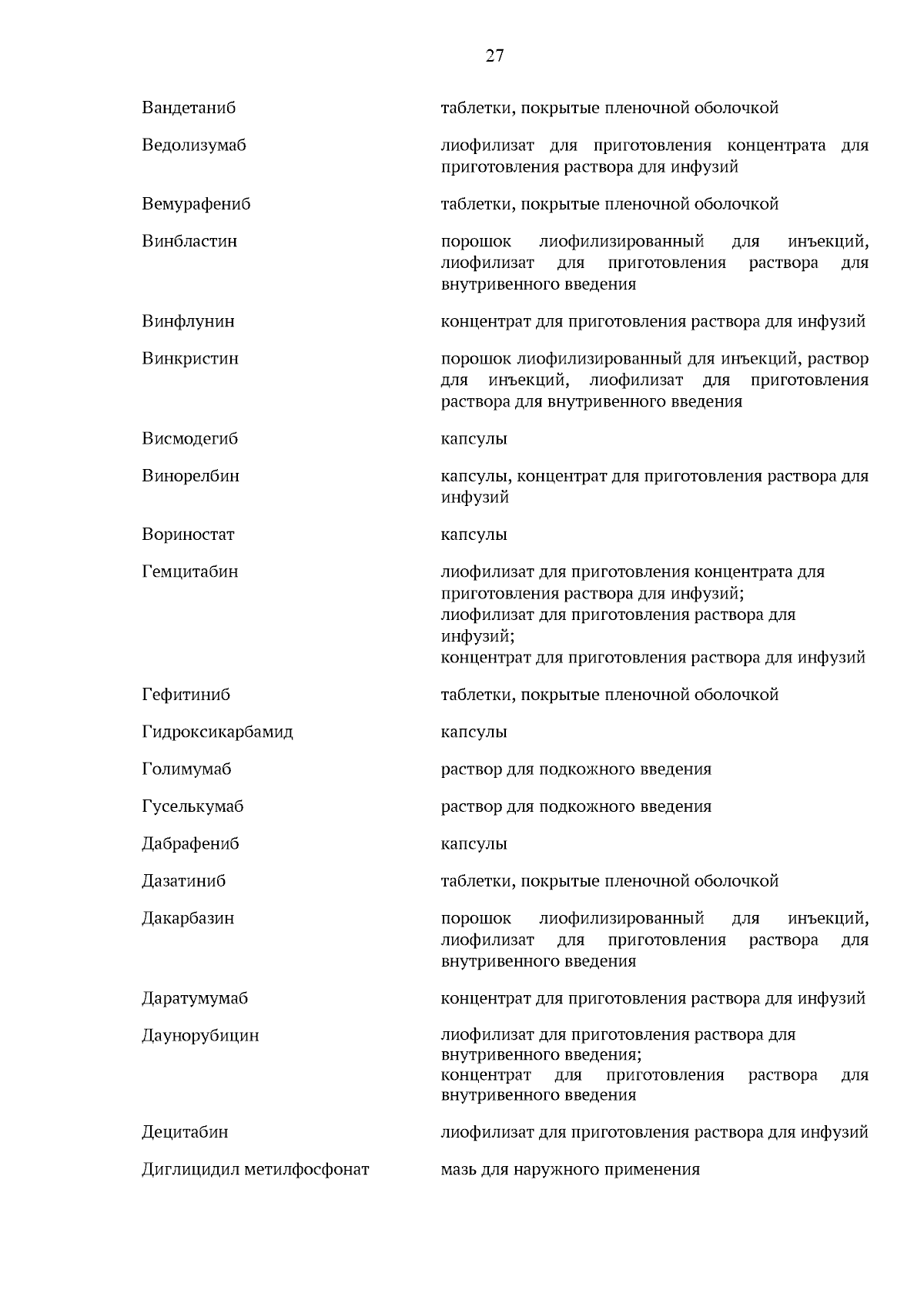 27

| | |
|---|---|
| Вандетаниб | таблетки, покрытые пленочной оболочкой |
| Ведолизумаб | лиофилизат для приготовления концентрата для приготовления раствора для инфузий |
| Вемурафениб | таблетки, покрытые пленочной оболочкой |
| Винбластин | порошок лиофилизированный для инъекций, лиофилизат для приготовления раствора для внутривенного введения |
| Винфлунин | концентрат для приготовления раствора для инфузий |
| Винкристин | порошок лиофилизированный для инъекций, раствор для инъекций, лиофилизат для приготовления раствора для внутривенного введения |
| Висмодегиб | капсулы |
| Винорелбин | капсулы, концентрат для приготовления раствора для инфузий |
| Вориностат | капсулы |
| Гемцитабин | лиофилизат для приготовления концентрата для приготовления раствора для инфузий; лиофилизат для приготовления раствора для инфузий; концентрат для приготовления раствора для инфузий |
| Гефитиниб | таблетки, покрытые пленочной оболочкой |
| Гидроксикарбамид | капсулы |
| Голимумаб | раствор для подкожного введения |
| Гуселькумаб | раствор для подкожного введения |
| Дабрафениб | капсулы |
| Дазатиниб | таблетки, покрытые пленочной оболочкой |
| Дакарбазин | порошок лиофилизированный для инъекций, лиофилизат для приготовления раствора для внутривенного введения |
| Даратумумаб | концентрат для приготовления раствора для инфузий |
| Даунорубицин | лиофилизат для приготовления раствора для внутривенного введения; концентрат для приготовления раствора для внутривенного введения |
| Децитабин | лиофилизат для приготовления раствора для инфузий |
| Диглицидил метилфосфонат | мазь для наружного применения |